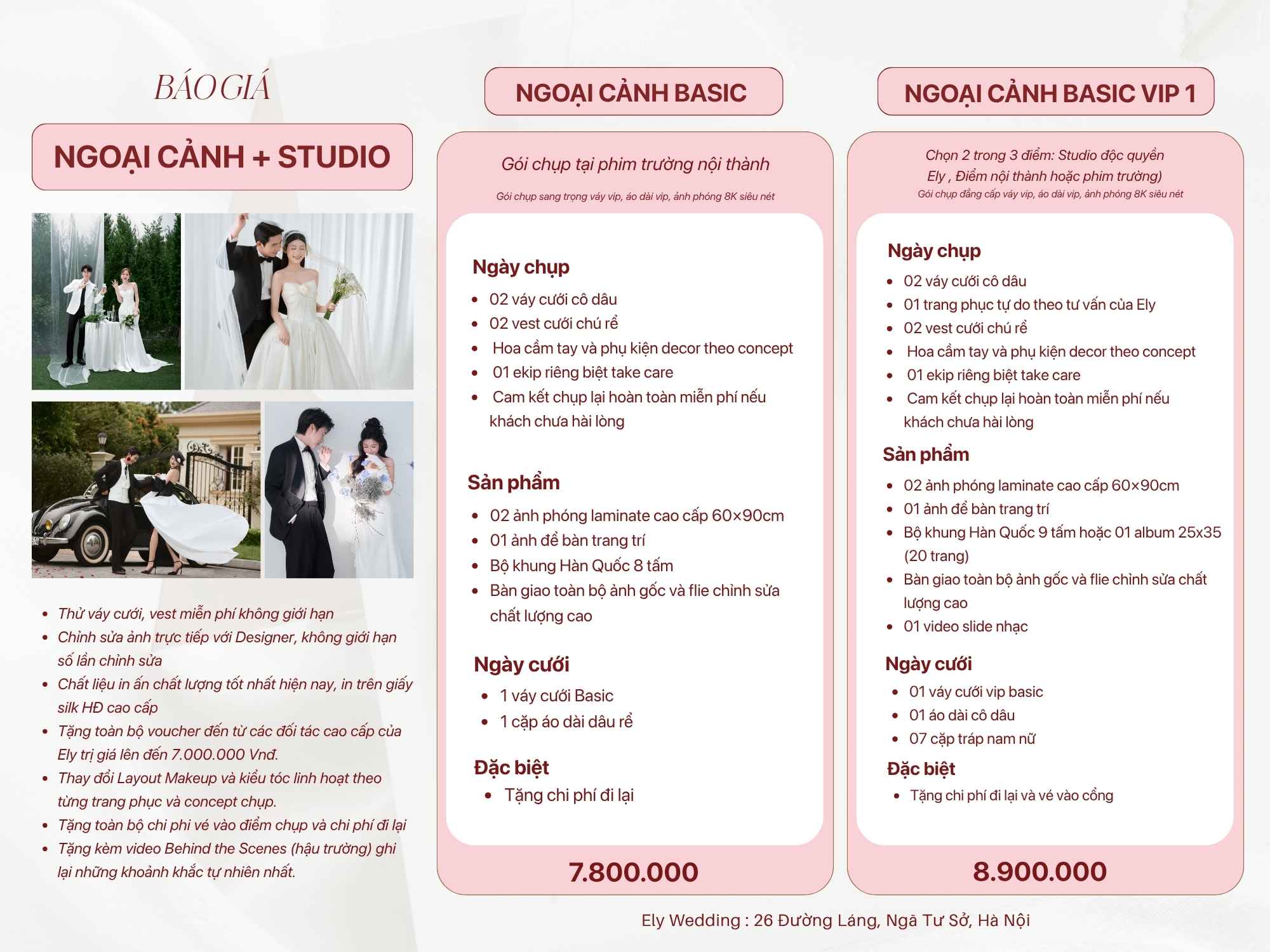 BÁO GIÁ

NGOẠI CẢNH + STUDIO

- Thử váy cưới, vest miễn phí không giới hạn
- Chỉnh sửa ảnh trực tiếp với Designer, không giới hạn số lần chỉnh sửa
- Chất liệu in ấn chất lượng tốt nhất hiện nay, in trên giấy silk HĐ cao cấp
- Tặng toàn bộ voucher đến từ các đối tác cao cấp của Ely trị giá lên đến 7.000.000 Vnđ.
- Thay đổi Layout Makeup và kiểu tóc linh hoạt theo từng trang phục và concept chụp.
- Tặng toàn bộ chi phi vé vào điểm chụp và chi phí đi lại
- Tặng kèm video Behind the Scenes (hậu trường) ghi lại những khoảnh khắc tự nhiên nhất.

NGOẠI CẢNH BASIC

Gói chụp tại phim trường nội thành

Gói chụp sang trọng váy vip, áo dài vip, ảnh phóng 8K siêu nét

Ngày chụp
- 02 váy cưới cô dâu
- 02 vest cưới chú rể
- Hoa cầm tay và phụ kiện decor theo concept
- 01 ekip riêng biệt take care
- Cam kết chụp lại hoàn toàn miễn phí nếu khách chưa hài lòng

Sản phẩm
- 02 ảnh phóng laminate cao cấp 60×90cm
- 01 ảnh để bàn trang trí
- Bộ khung Hàn Quốc 8 tấm
- Bàn giao toàn bộ ảnh gốc và flie chỉnh sửa chất lượng cao

Ngày cưới
- 1 váy cưới Basic
- 1 cặp áo dài dâu rể

Đặc biệt
- Tặng chi phí đi lại

7.800.000

NGOẠI CẢNH BASIC VIP 1

Chọn 2 trong 3 điểm: Studio độc quyền Ely , Điểm nội thành hoặc phim trường)

Gói chụp đẳng cấp váy vip, áo dài vip, ảnh phóng 8K siêu nét

Ngày chụp
- 02 váy cưới cô dâu
- 01 trang phục tự do theo tư vấn của Ely
- 02 vest cưới chú rể
- Hoa cầm tay và phụ kiện decor theo concept
- 01 ekip riêng biệt take care
- Cam kết chụp lại hoàn toàn miễn phí nếu khách chưa hài lòng

Sản phẩm
- 02 ảnh phóng laminate cao cấp 60×90cm
- 01 ảnh để bàn trang trí
- Bộ khung Hàn Quốc 9 tấm hoặc 01 album 25x35 (20 trang)
- Bàn giao toàn bộ ảnh gốc và flie chỉnh sửa chất lượng cao
- 01 video slide nhạc

Ngày cưới
- 01 váy cưới vip basic
- 01 áo dài cô dâu
- 07 cặp tráp nam nữ

Đặc biệt
- Tặng chi phí đi lại và vé vào cổng

8.900.000

Ely Wedding : 26 Đường Láng, Ngã Tư Sở, Hà Nội